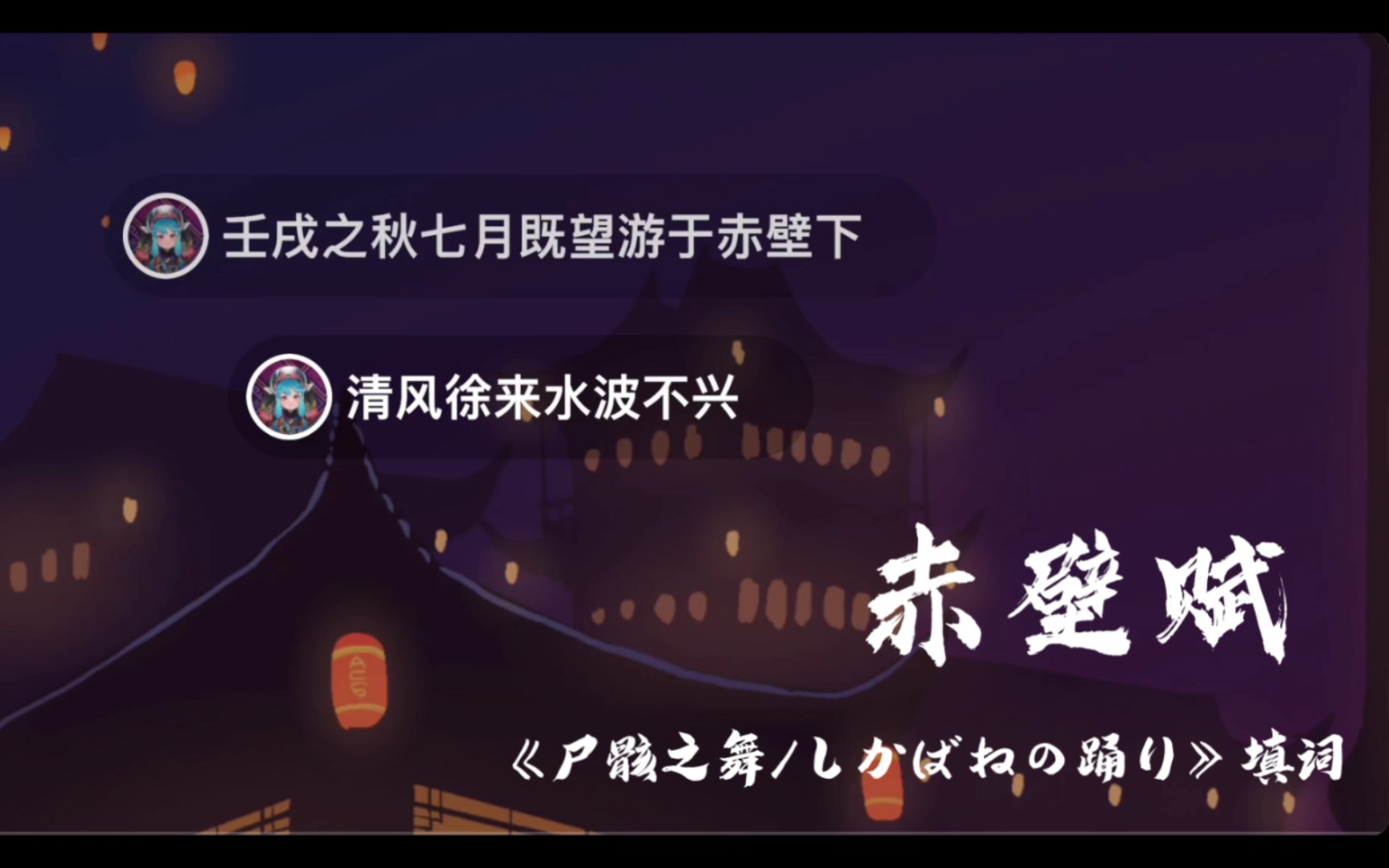 壬戌之秋七月既望游于赤壁下

清风徐来水波不兴

赤壁赋

《尸骸之舞/しかばねの踊り》填词